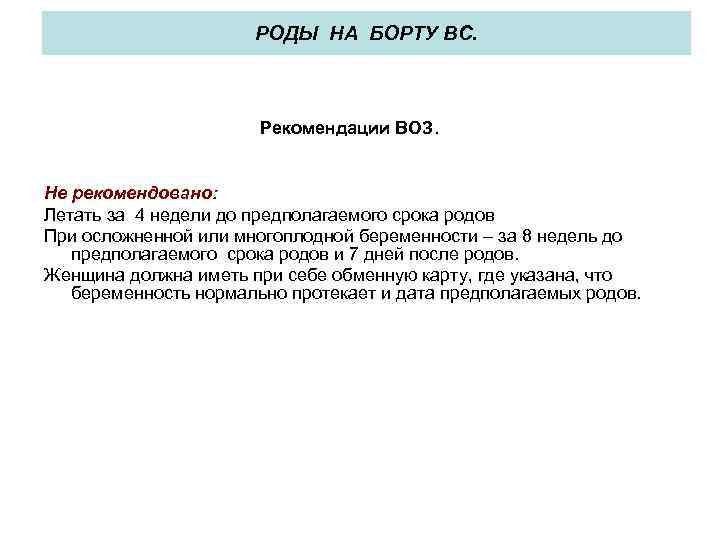 РОДЫ НА БОРТУ ВС.

Рекомендации ВОЗ.

Не рекомендовано:
Летать за 4 недели до предполагаемого срока родов
При осложненной или многоплодной беременности – за 8 недель до предполагаемого срока родов и 7 дней после родов.
Женщина должна иметь при себе обменную карту, где указана, что беременность нормально протекает и дата предполагаемых родов.